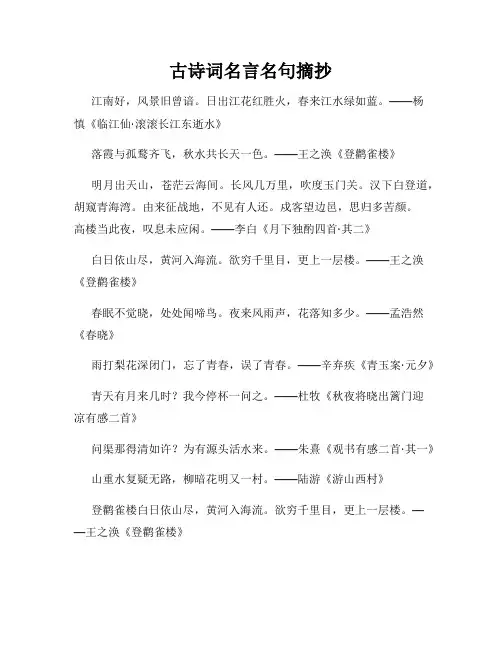 古诗词名言名句摘抄

江南好，风景旧曾谙。日出江花红胜火，春来江水绿如蓝。——杨慎《临江仙·滚滚长江东逝水》

落霞与孤鹜齐飞，秋水共长天一色。——王之涣《登鹳雀楼》

明月出天山，苍茫云海间。长风几万里，吹度玉门关。汉下白登道，胡窥青海湾。由来征战地，不见有人还。戍客望边邑，思归多苦颜。高楼当此夜，叹息未应闲。——李白《月下独酌四首·其二》

白日依山尽，黄河入海流。欲穷千里目，更上一层楼。——王之涣《登鹳雀楼》

春眠不觉晓，处处闻啼鸟。夜来风雨声，花落知多少。——孟浩然《春晓》

雨打梨花深闭门，忘了青春，误了青春。——辛弃疾《青玉案·元夕》

青天有月来几时？我今停杯一问之。——杜牧《秋夜将晓出篱门迎凉有感二首》

问渠那得清如许？为有源头活水来。——朱熹《观书有感二首·其一》

山重水复疑无路，柳暗花明又一村。——陆游《游山西村》

登鹳雀楼白日依山尽，黄河入海流。欲穷千里目，更上一层楼。——王之涣《登鹳雀楼》